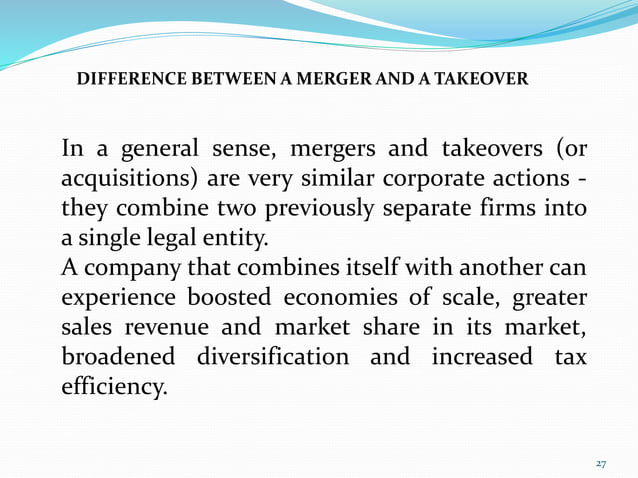 DIFFERENCE BETWEEN A MERGER AND A TAKEOVER

In a general sense, mergers and takeovers (or acquisitions) are very similar corporate actions - they combine two previously separate firms into a single legal entity.
A company that combines itself with another can experience boosted economies of scale, greater sales revenue and market share in its market, broadened diversification and increased tax efficiency.

27